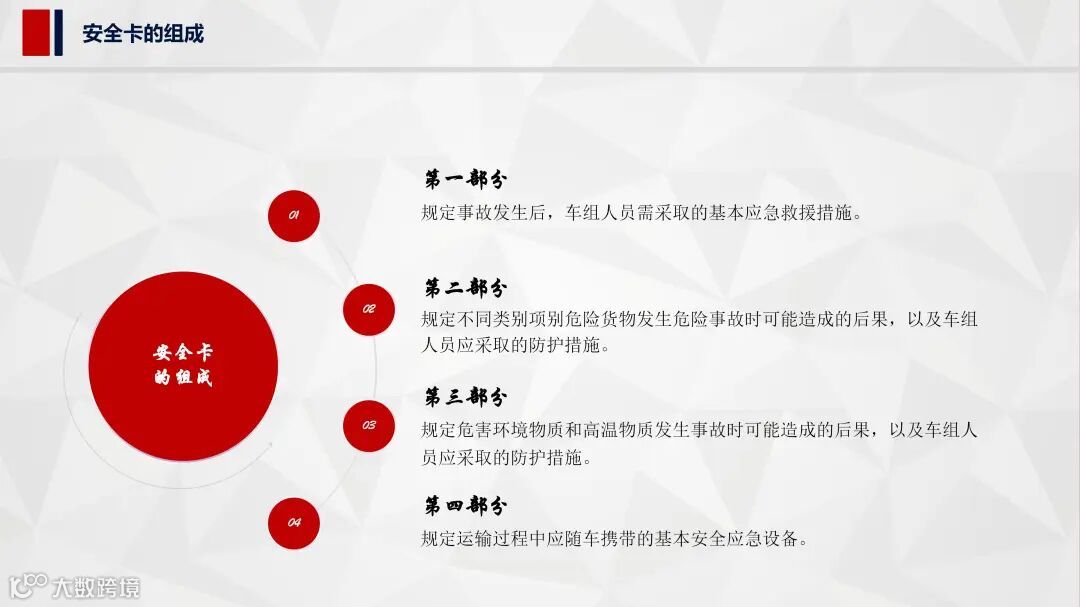 安全卡的组成

安全卡
的组成

01

第一部分
规定事故发生后，车组人员需采取的基本应急救援措施。

02

第二部分
规定不同类别项别危险货物发生危险事故时可能造成的后果，以及车组人员应采取的防护措施。

03

第三部分
规定危害环境物质和高温物质发生事故时可能造成的后果，以及车组人员应采取的防护措施。

04

第四部分
规定运输过程中应随车携带的基本安全应急设备。

大数跨境